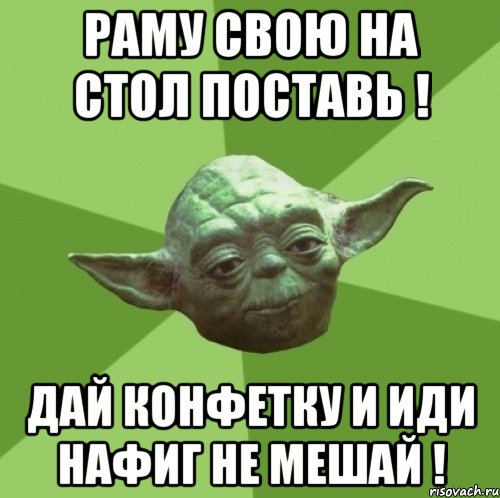 РАМУ СВОЮ НА СТОЛ ПОСТАВЬ !

ДАЙ КОНФЕТКУ И ИДИ НАФИГ НЕ МЕШАЙ !

risovach.ru